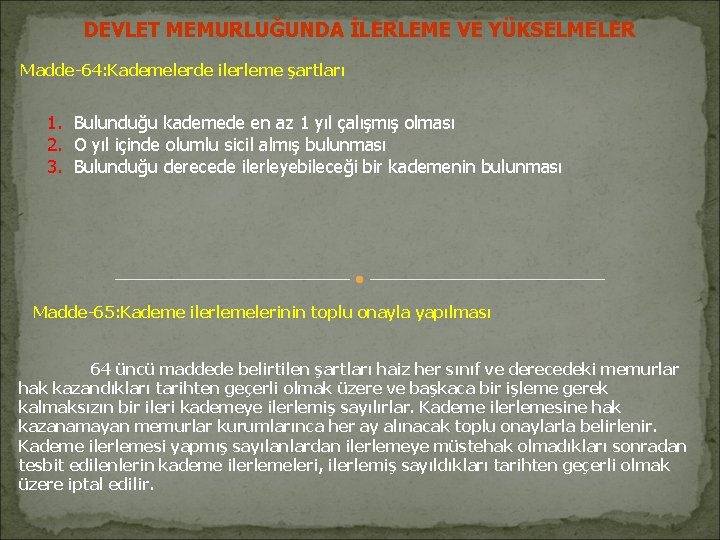 DEVLET MEMURLUĞUNDA İLERLEME VE YÜKSELMELER

Madde-64:Kademelerde ilerleme şartları

1. Bulunduğu kademede en az 1 yıl çalışmış olması
2. O yıl içinde olumlu sicil almış bulunması
3. Bulunduğu derecede ilerleyebileceği bir kademenin bulunması

Madde-65:Kademe ilerlemelerinin toplu onayla yapılması

64 üncü maddede belirtilen şartları haiz her sınıf ve derecedeki memurlar hak kazandıkları tarihten geçerli olmak üzere ve başkaca bir işleme gerek kalmaksızın bir ileri kademeye ilerlemiş sayılırlar. Kademe ilerlemesine hak kazanamayan memurlar kurumlarınca her ay alınacak toplu onaylarla belirlenir. Kademe ilerlemesi yapmış sayılanlardan ilerlemeye müstehak olmadıkları sonradan tesbit edilenlerin kademe ilerlemeleri, ilerlemiş sayıldıkları tarihten geçerli olmak üzere iptal edilir.